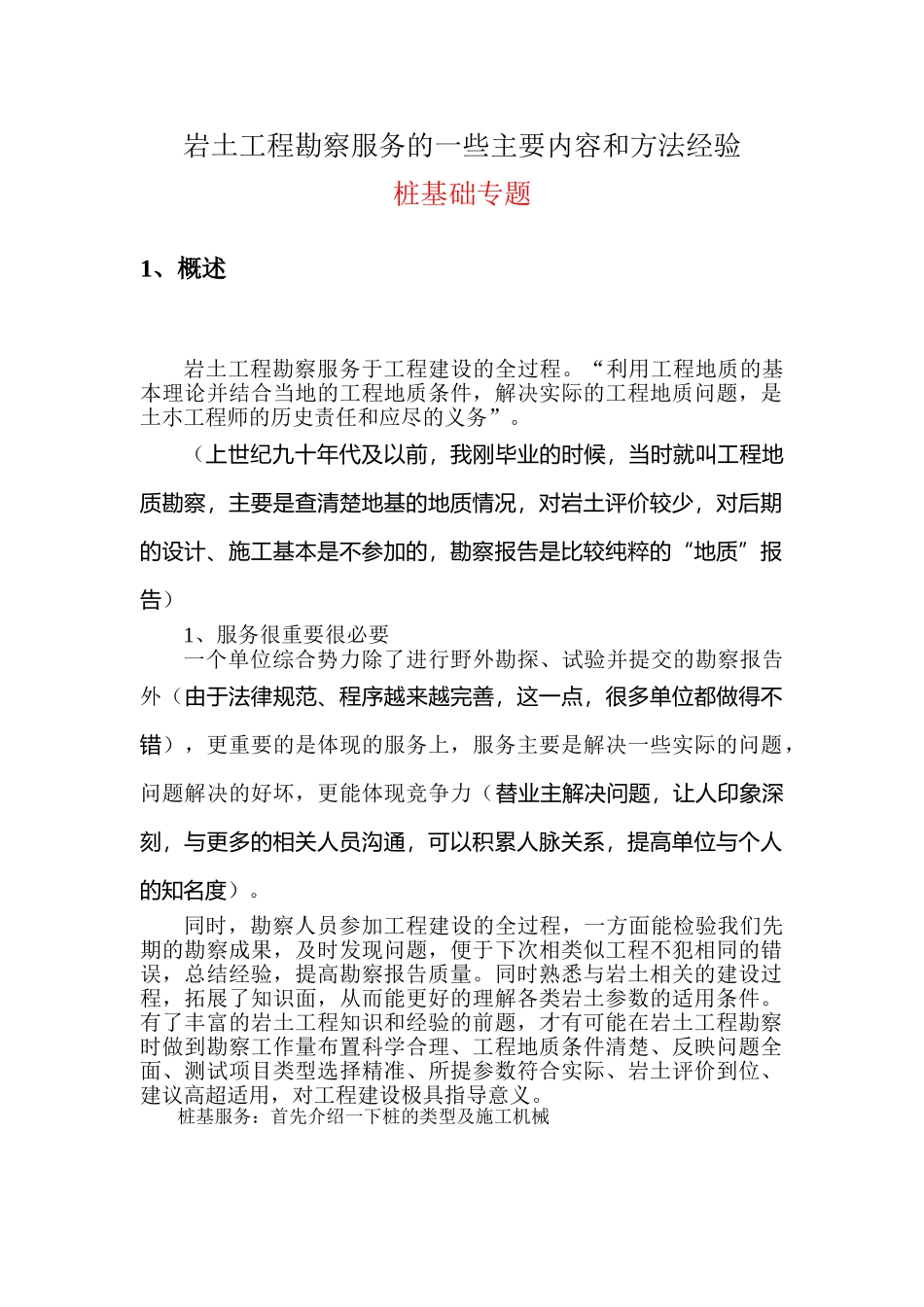 岩土工程勘察服务的一些主要内容和方法经验

桩基础专题

1、概述

岩土工程勘察服务于工程建设的全过程。“利用工程地质的基本理论并结合当地的工程地质条件，解决实际的工程地质问题，是土木工程师的历史责任和应尽的义务”。

（上世纪九十年代及以前，我刚毕业的时候，当时就叫工程地质勘察，主要是查清楚地基的地质情况，对岩土评价较少，对后期的设计、施工基本是不参加的，勘察报告是比较纯粹的“地质”报告）

1、服务很重要很必要

一个单位综合势力除了进行野外勘探、试验并提交的勘察报告外（由于法律规范、程序越来越完善，这一点，很多单位都做得不错），更重要的是体现的服务上，服务主要是解决一些实际的问题，问题解决的好坏，更能体现竞争力（替业主解决问题，让人印象深刻，与更多的相关人员沟通，可以积累人脉关系，提高单位与个人的知名度）。

同时，勘察人员参加工程建设的全过程，一方面能检验我们先期的勘察成果，及时发现问题，便于下次相类似工程不犯相同的错误，总结经验，提高勘察报告质量。同时熟悉与岩土相关的建设过程，拓展了知识面，从而能更好的理解各类岩土参数的适用条件。有了丰富的岩土工程知识和经验的前题，才有可能在岩土工程勘察时做到勘察工作量布置科学合理、工程地质条件清楚、反映问题全面、测试项目类型选择精准、所提参数符合实际、岩土评价到位、建议高超适用，对工程建设极具指导意义。

桩基服务：首先介绍一下桩的类型及施工机械